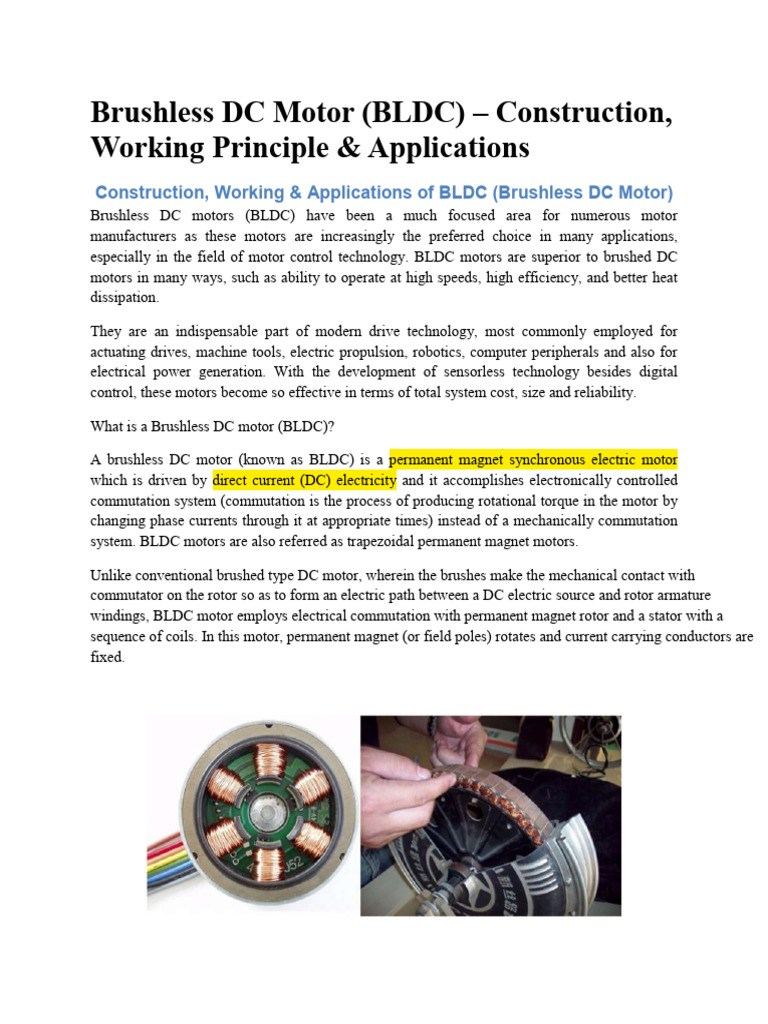 Brushless DC Motor (BLDC) – Construction, Working Principle & Applications

Construction, Working & Applications of BLDC (Brushless DC Motor)

Brushless DC motors (BLDC) have been a much focused area for numerous motor manufacturers as these motors are increasingly the preferred choice in many applications, especially in the field of motor control technology. BLDC motors are superior to brushed DC motors in many ways, such as ability to operate at high speeds, high efficiency, and better heat dissipation.

They are an indispensable part of modern drive technology, most commonly employed for actuating drives, machine tools, electric propulsion, robotics, computer peripherals and also for electrical power generation. With the development of sensorless technology besides digital control, these motors become so effective in terms of total system cost, size and reliability.

What is a Brushless DC motor (BLDC)?

A brushless DC motor (known as BLDC) is a permanent magnet synchronous electric motor which is driven by direct current (DC) electricity and it accomplishes electronically controlled commutation system (commutation is the process of producing rotational torque in the motor by changing phase currents through it at appropriate times) instead of a mechanically commutation system. BLDC motors are also referred as trapezoidal permanent magnet motors.

Unlike conventional brushed type DC motor, wherein the brushes make the mechanical contact with commutator on the rotor so as to form an electric path between a DC electric source and rotor armature windings, BLDC motor employs electrical commutation with permanent magnet rotor and a stator with a sequence of coils. In this motor, permanent magnet (or field poles) rotates and current carrying conductors are fixed.

J52